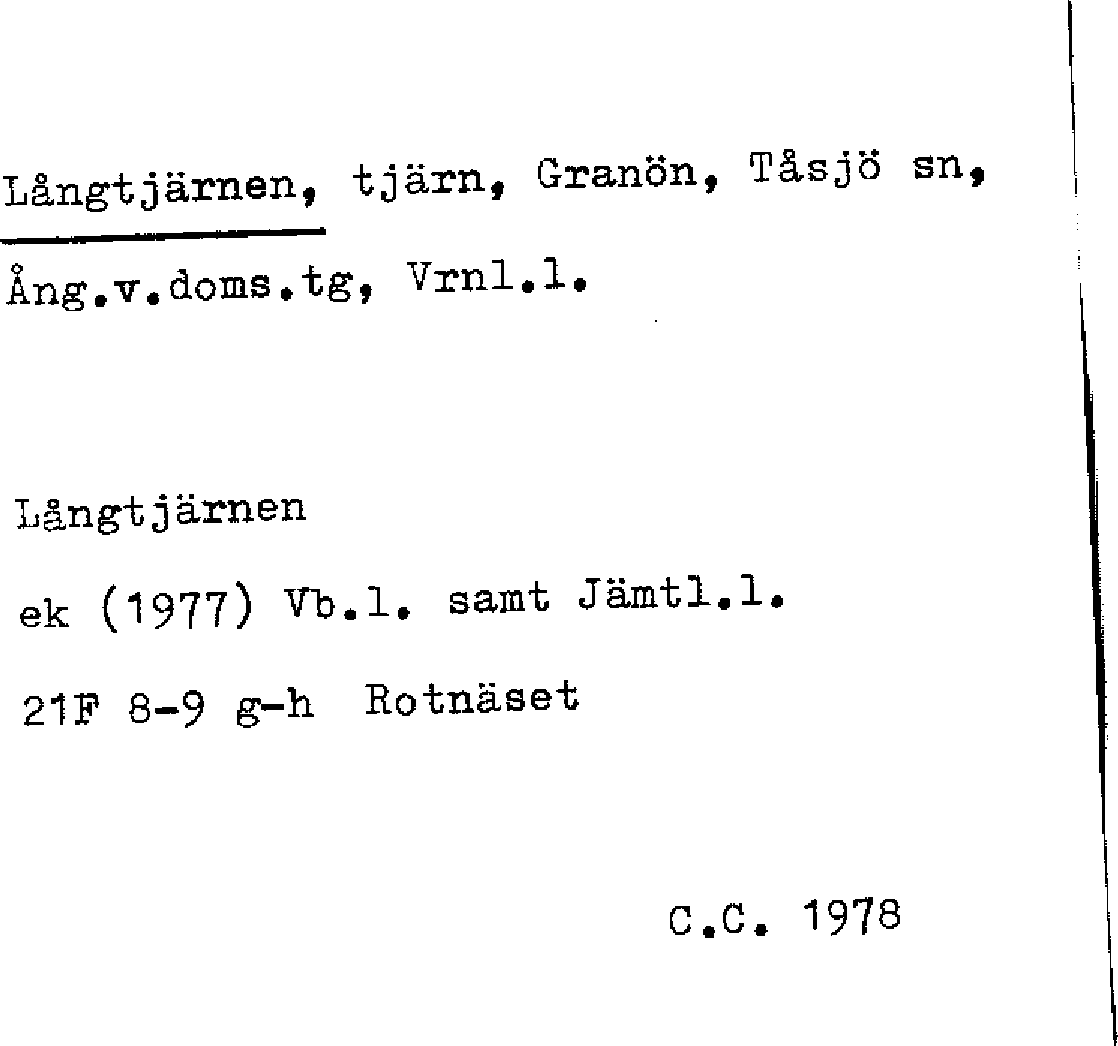 Långtjärnen, tjärn, Granön, Tåsjö sn, Ång.v.doms.tg, Vrnl.l.

Långtjärnen

ek (1977) Vb.l. samt Jämtl.l.

21F 8-9 g-h Rotnäset

C.C. 1978